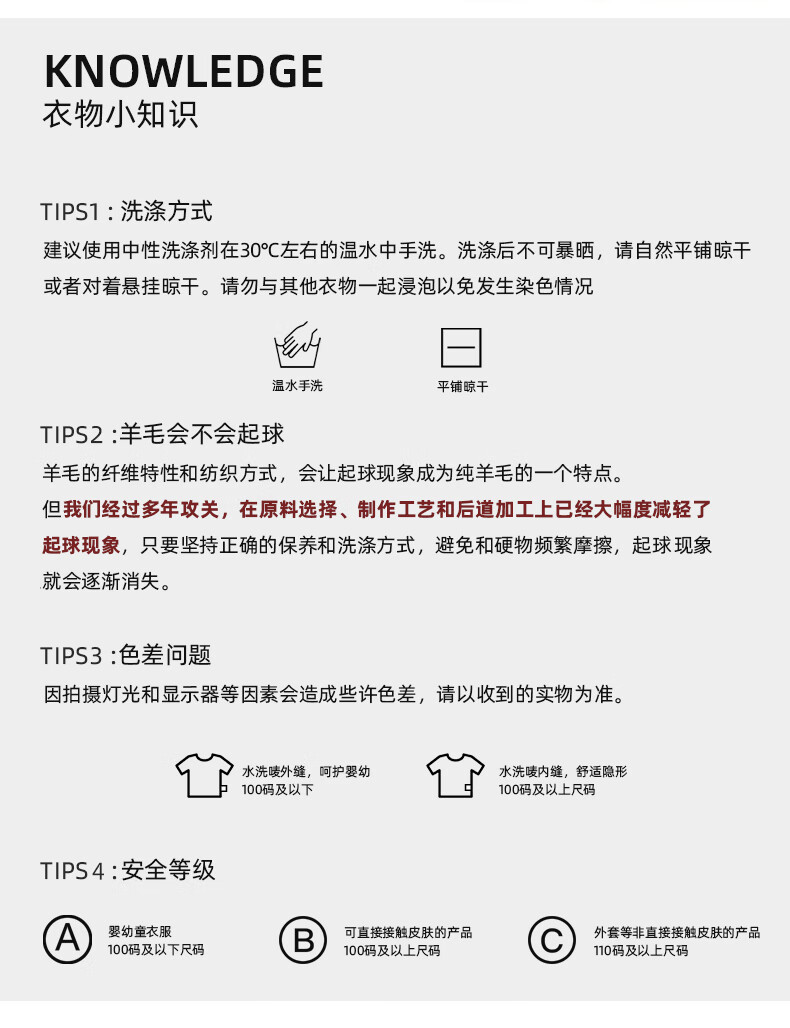 KNOWLEDGE
衣物小知识

TIPS1：洗涤方式
建议使用中性洗涤剂在30°C左右的温水中手洗。洗涤后不可暴晒，请自然平铺晾干或者对着悬挂晾干。请勿与其他衣物一起浸泡以免发生染色情况

温水手洗
平铺晾干

TIPS2：羊毛会不会起球
羊毛的纤维特性和纺织方式，会让起球现象成为纯羊毛的一个特点。
但我们经过多年攻关，在原料选择、制作工艺和后道加工上已经大幅度减轻了起球现象，只要坚持正确的保养和洗涤方式，避免和硬物频繁摩擦，起球现象就会逐渐消失。

TIPS3：色差问题
因拍摄灯光和显示器等因素会造成些许色差，请以收到的实物为准。

水洗唛外缝，呵护婴幼
100码及以下

水洗唛内缝，舒适隐形
100码及以上尺码

TIPS4：安全等级
A
婴幼童衣服
100码及以下尺码
B
可直接接触皮肤的产品
100码及以上尺码
C
外套等非直接接触皮肤的产品
110码及以上尺码